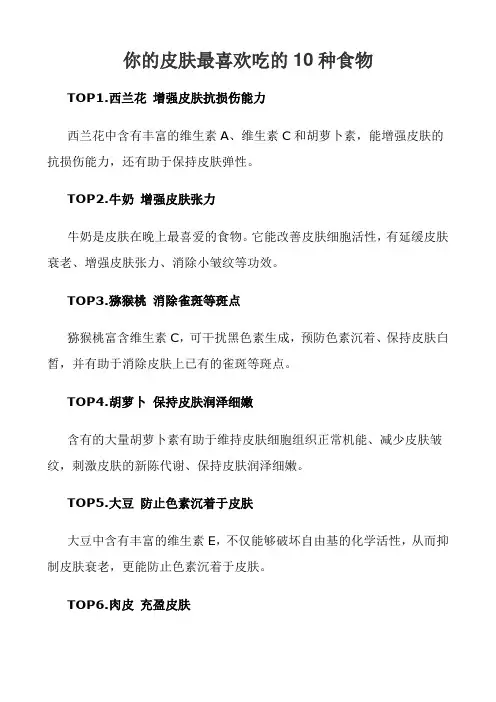 你的皮肤最喜欢吃的 10 种食物

TOP1.西兰花 增强皮肤抗损伤能力

西兰花中含有丰富的维生素 A、维生素 C 和胡萝卜素，能增强皮肤的抗损伤能力，还有助于保持皮肤弹性。

TOP2.牛奶 增强皮肤张力

牛奶是皮肤在晚上最喜爱的食物。它能改善皮肤细胞活性，有延缓皮肤衰老、增强皮肤张力、消除小皱纹等功效。

TOP3.猕猴桃 消除雀斑等斑点

猕猴桃富含维生素 C，可干扰黑色素生成，预防色素沉着、保持皮肤白皙，并有助于消除皮肤上已有的雀斑等斑点。

TOP4.胡萝卜 保持皮肤润泽细嫩

含有的大量胡萝卜素有助于维持皮肤细胞组织正常机能、减少皮肤皱纹，刺激皮肤的新陈代谢、保持皮肤润泽细嫩。

TOP5.大豆 防止色素沉着于皮肤

大豆中含有丰富的维生素 E，不仅能够破坏自由基的化学活性，从而抑制皮肤衰老，更能防止色素沉着于皮肤。

TOP6.肉皮 充盈皮肤